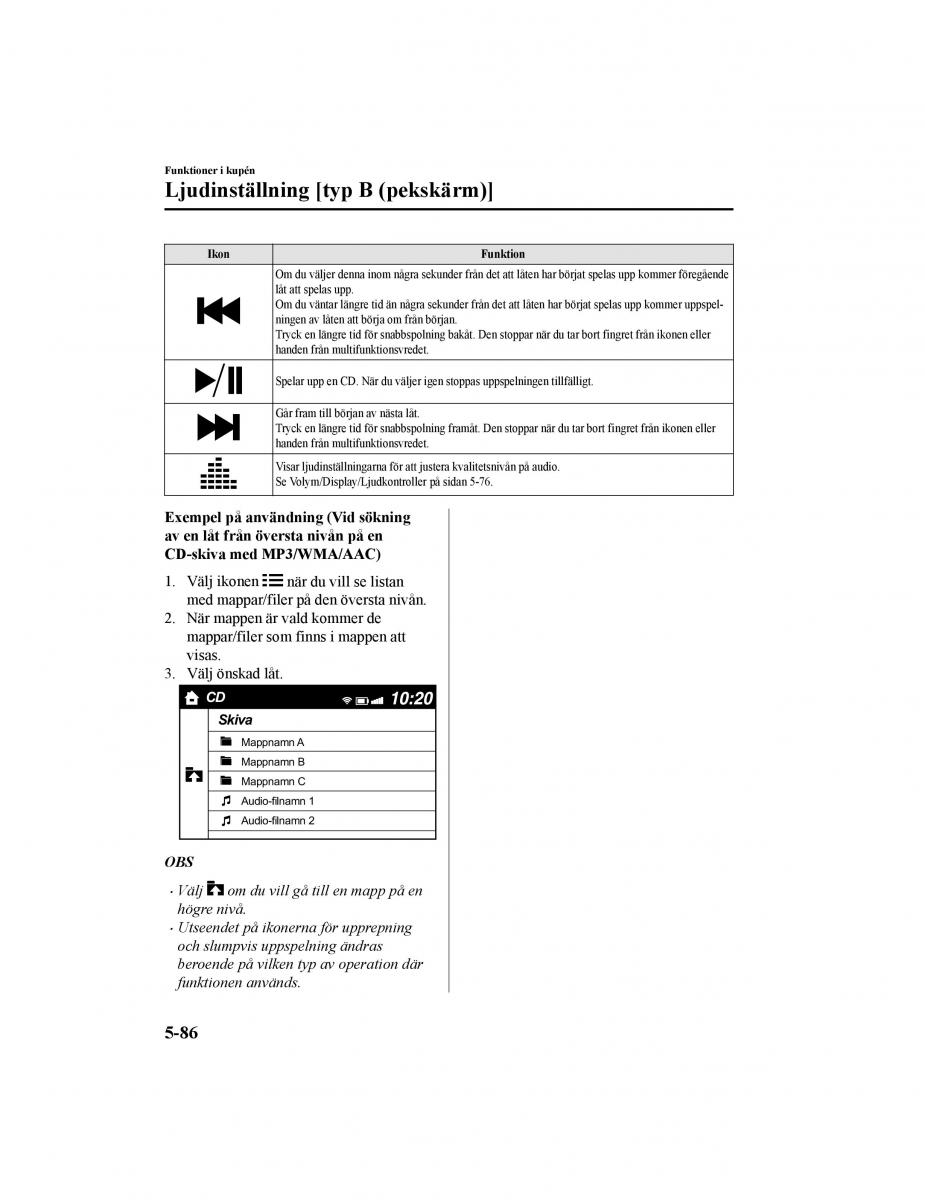 Funktioner i kupén

Ljudinställning [typ B (pekskärm)]

| Ikon | Funktion |
|---|---|
| | Om du väljer denna inom några sekunder från det att låten har börjat spelas upp kommer föregående låt att spelas upp. Om du väntar längre tid än några sekunder från det att låten har börjat spelas upp kommer uppspelningen av låten att börja om från början. Tryck en längre tid för snabbspolning bakåt. Den stoppar när du tar bort fingret från ikonen eller handen från multifunktionsvredet. |
| | Spelar upp en CD. När du väljer igen stoppas uppspelningen tillfälligt. |
| | Går fram till början av nästa låt. Tryck en längre tid för snabbspolning framåt. Den stoppar när du tar bort fingret från ikonen eller handen från multifunktionsvredet. |
| | Visar ljudinställningarna för att justera kvalitetsnivån på audio. Se Volym/Display/Ljudkontroller på sidan 5-76. |

Exempel på användning (Vid sökning av en låt från översta nivån på en CD-skiva med MP3/WMA/AAC)

1. Välj ikonen när du vill se listan med mappar/filer på den översta nivån.
2. När mappen är vald kommer de mappar/filer som finns i mappen att visas.
3. Välj önskad låt.

CD 10:20
Skiva
Mappnamn A
Mappnamn B
Mappnamn C
Audio-filnamn 1
Audio-filnamn 2

OBS

· Välj om du vill gå till en mapp på en högre nivå.
· Utseendet på ikonerna för upprepning och slumpvis uppspelning ändras beroende på vilken typ av operation där funktionen används.

5-86